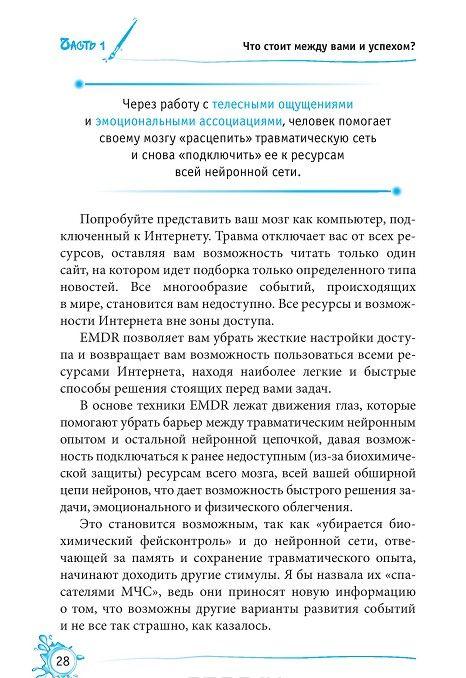 Часть 1

Что стоит между вами и успехом?

Через работу с телесными ощущениями и эмоциональными ассоциациями, человек помогает своему мозгу «расцепить» травматическую сеть и снова «подключить» ее к ресурсам всей нейронной сети.

Попробуйте представить ваш мозг как компьютер, подключенный к Интернету. Травма отключает вас от всех ресурсов, оставляя вам возможность читать только один сайт, на котором идет подборка только определенного типа новостей. Все многообразие событий, происходящих в мире, становится вам недоступно. Все ресурсы и возможности Интернета вне зоны доступа.

EMDR позволяет вам убрать жесткие настройки доступа и возвращает вам возможность пользоваться всеми ресурсами Интернета, находя наиболее легкие и быстрые способы решения стоящих перед вами задач.

В основе техники EMDR лежат движения глаз, которые помогают убрать барьер между травматическим нейронным опытом и остальной нейронной цепочкой, давая возможность подключаться к ранее недоступным (из-за биохимической защиты) ресурсам всего мозга, всей вашей обширной цепи нейронов, что дает возможность быстрого решения задачи, эмоционального и физического облегчения.

Это становится возможным, так как «убирается биохимический фейсконтроль» и до нейронной сети, отвечающей за память и сохранение травматического опыта, начинают доходить другие стимулы. Я бы назвала их «спасателями МЧС», ведь они приносят новую информацию о том, что возможны другие варианты развития событий и не все так страшно, как казалось.

28